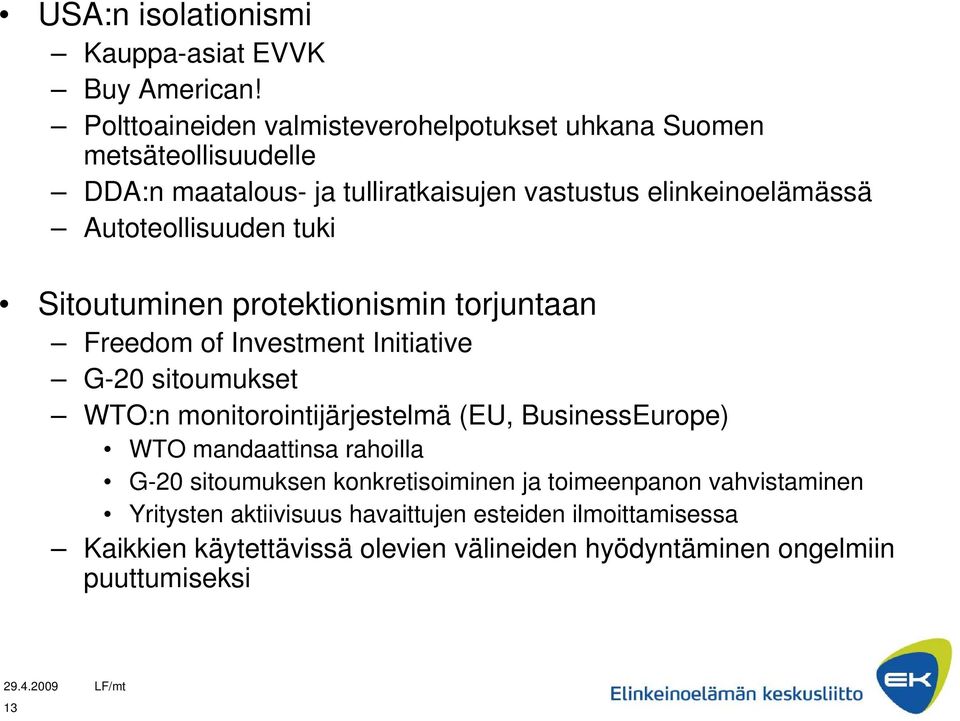 • USA:n isolationismi
– Kauppa-asiat EVVK
– Buy American!
– Polttoaineiden valmisteverohelpotukset uhkana Suomen metsäteollisuudelle
– DDA:n maatalous- ja tulliratkaisujen vastustus elinkeinoelämässä
– Autoteollisuuden tuki

• Sitoutuminen protektionismin torjuntaan
– Freedom of Investment Initiative
– G-20 sitoumukset
– WTO:n monitorointijärjestelmä (EU, BusinessEurope)
• WTO mandaattinsa rahoilla
• G-20 sitoumuksen konkretisoiminen ja toimeenpanon vahvistaminen
• Yritysten aktiivisuus havaittujen esteiden ilmoittamisessa
– Kaikkien käytettävissä olevien välineiden hyödyntäminen ongelmiin puuttumiseksi

29.4.2009 LF/mt
13
Elinkeinoelämän keskusliitto
EK